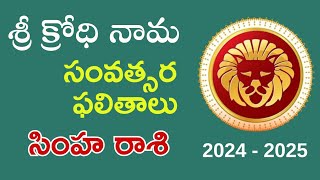 శ్రీ క్రోధి నామ
సంవత్సర
ఫలితాలు
సింహ రాశి
2024 - 2025